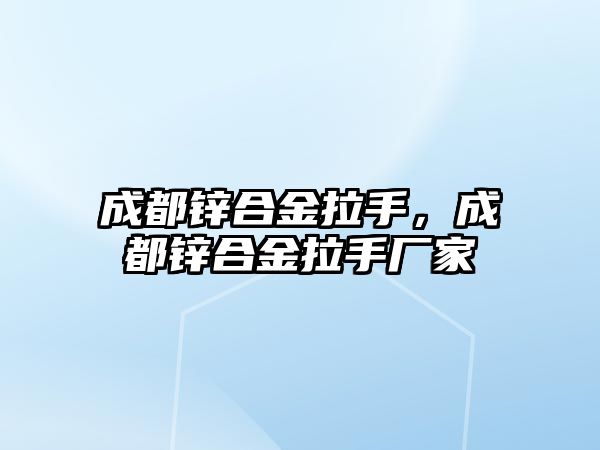 成都锌合金拉手，成都锌合金拉手厂家